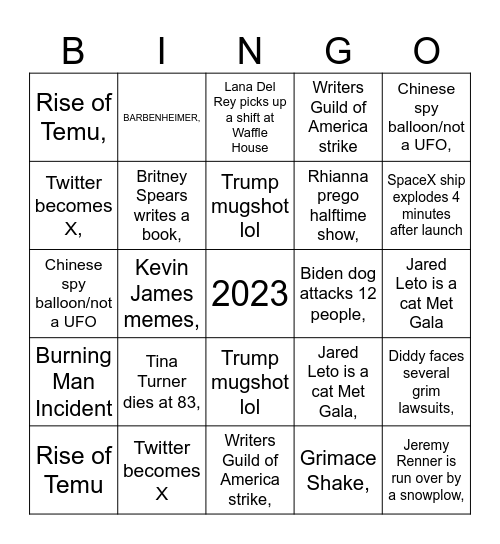 | B | I | N | G | O |
|---|---|---|---|---|
| Rise of Temu, | BARBENHEIMER, | Lana Del Rey picks up a shift at Waffle House | Writers Guild of America strike | Chinese spy balloon/not a UFO, |
| Twitter becomes X, | Britney Spears writes a book, | Trump mugshot lol | Rhianna prego halftime show, | SpaceX ship explodes 4 minutes after launch |
| Chinese spy balloon/not a UFO | Kevin James memes, | 2023 | Biden dog attacks 12 people, | Jared Leto is a cat Met Gala |
| Burning Man Incident | Tina Turner dies at 83, | Trump mugshot lol | Jared Leto is a cat Met Gala, | Diddy faces several grim lawsuits, |
| Rise of Temu | Twitter becomes X | Writers Guild of America strike, | Grimace Shake, | Jeremy Renner is run over by a snowplow, |